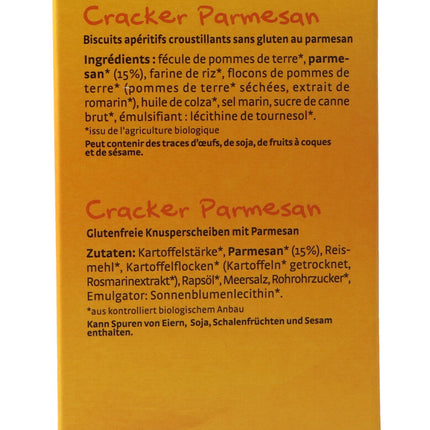 Cracker Parmesan

Biscuits apéritifs croustillants sans gluten au parmesan

Ingrédients : fécule de pommes de terre*, parmesan* (15%), farine de riz*, flocons de pommes de terre* (pommes de terre* séchées, extrait de romarin*), huile de colza*, sel marin, sucre de canne brut*, émulsifiant : lécithine de tournesol*.

*issu de l'agriculture biologique

Peut contenir des traces d'œufs, de soja, de fruits à coques et de sésame.

Cracker Parmesan

Glutenfreie Knusperscheiben mit Parmesan

Zutaten: Kartoffelstärke*, Parmesan* (15%), Reismehl*, Kartoffelflocken* (Kartoffeln* getrocknet, Rosmarinextrakt*), Rapsöl*, Meersalz, Rohrohrzucker*, Emulgator: Sonnenblumenlecithin*.

*aus kontrolliert biologischem Anbau

Kann Spuren von Eiern, Soja, Schalenfrüchten und Sesam enthalten.